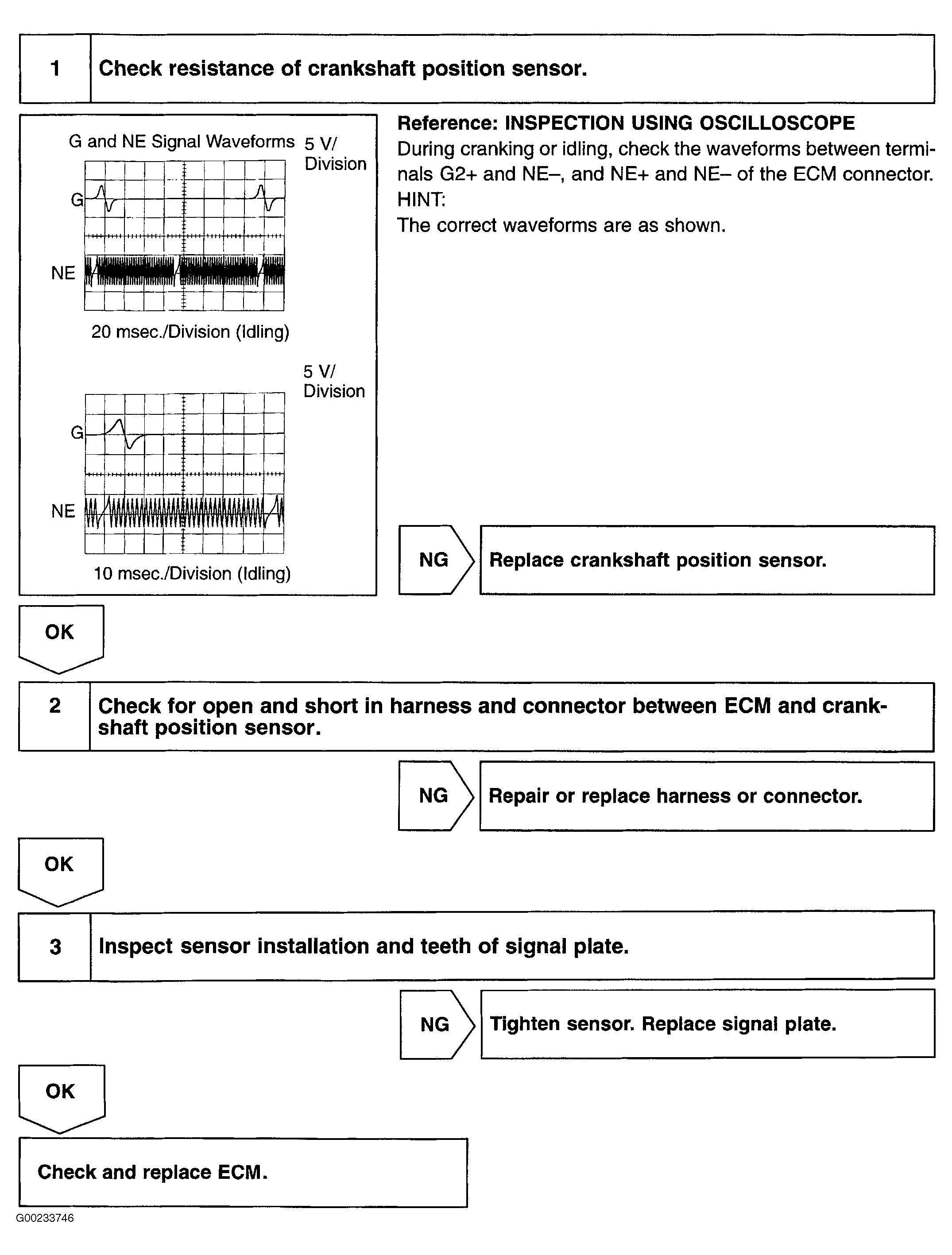 1 Check resistance of crankshaft position sensor.

G and NE Signal Waveforms 5 V/ Division

G

NE

20 msec./Division (Idling)

5 V/ Division

G

NE

10 msec./Division (Idling)

Reference: INSPECTION USING OSCILLOSCOPE
During cranking or idling, check the waveforms between terminals G2+ and NE–, and NE+ and NE– of the ECM connector.
HINT:
The correct waveforms are as shown.

NG Replace crankshaft position sensor.

OK

2 Check for open and short in harness and connector between ECM and crankshaft position sensor.

NG Repair or replace harness or connector.

OK

3 Inspect sensor installation and teeth of signal plate.

NG Tighten sensor. Replace signal plate.

OK

Check and replace ECM.

G00233746